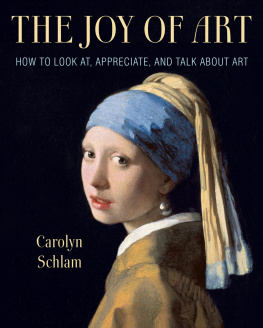 THE JOY OF ART

HOW TO LOOK AT, APPRECIATE, AND TALK ABOUT ART

Carolyn Schlam